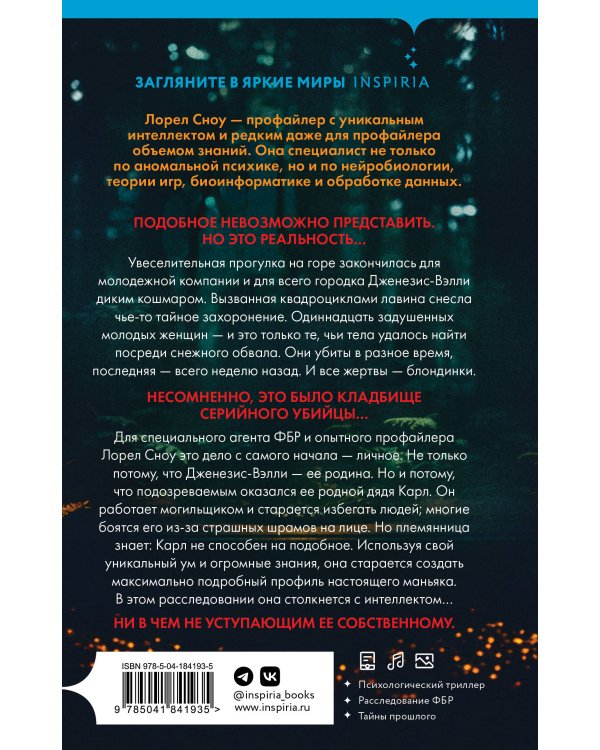 ЗАГЛЯНИТЕ В ЯРКИЕ МИРЫ INSPIRIA

Лорел Сноу — профайлер с уникальным интеллектом и редким даже для профайлера объемом знаний. Она специалист не только по аномальной психике, но и по нейробиологии, теории игр, биоинформатике и обработке данных.

ПОДОБНОЕ НЕВОЗМОЖНО ПРЕДСТАВИТЬ. НО ЭТО РЕАЛЬНОСТЬ...

Увеселительная прогулка на горе закончилась для молодежной компании и для всего городка Дженезис-Вэлли диким кошмаром. Вызванная квадроциклами лавина снесла чье-то тайное захоронение. Одиннадцать задушенных молодых женщин — и это только те, чьи тела удалось найти посреди снежного обвала. Они убиты в разное время, последняя — всего неделю назад. И все жертвы — блондинки.

НЕСОМНЕННО, ЭТО БЫЛО КЛАДБИЩЕ СЕРИЙНОГО УБИЙЦЫ...

Для специального агента ФБР и опытного профайлера Лорел Сноу это дело с самого начала — личное. Не только потому, что Дженезис-Вэлли — ее родина. Но и потому, что подозреваемым оказался ее родной дядя Карл. Он работает могильщиком и старается избегать людей; многие боятся его из-за страшных шрамов на лице. Но племянница знает: Карл не способен на подобное. Используя свой уникальный ум и огромные знания, она старается создать максимально подробный профиль настоящего маньяка. В этом расследовании она столкнется с интеллектом...

НИ В ЧЕМ НЕ УСТУПАЮЩИМ ЕЕ СОБСТВЕННОМУ.

ISBN 978-5-04-184193-5

9 785041 841935 >

@inspiria_books
www.inspiria.ru

Психологический триллер
Расследование ФБР
Тайны прошлого